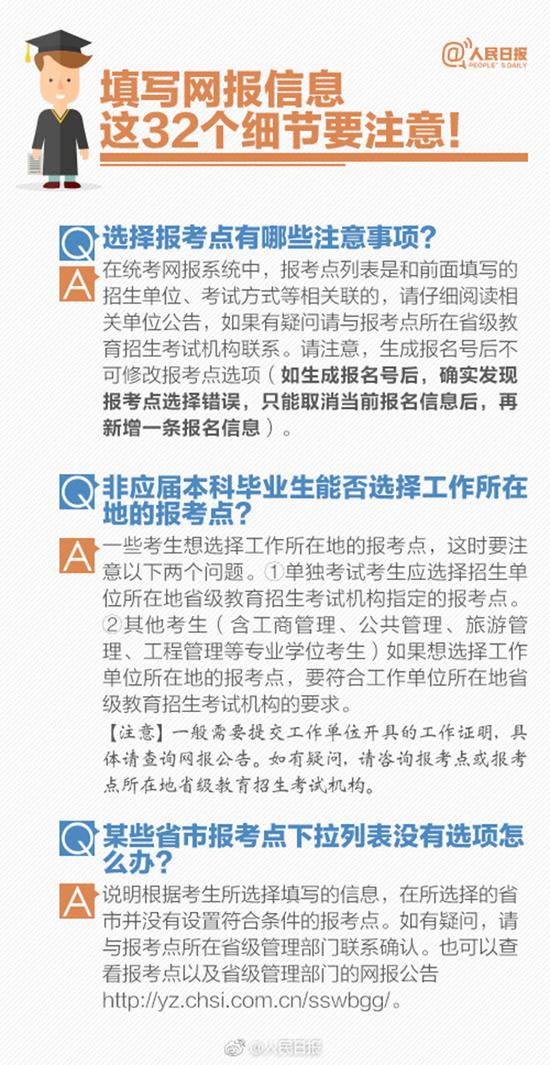 @人民日报 PEOPLE'S DAILY

填写网报信息
这32个细节要注意!

Q 选择报考点有哪些注意事项?

A 在统考网报系统中，报考点列表是和前面填写的招生单位、考试方式等相关联的，请仔细阅读相关单位公告，如果有疑问请与报考点所在省级教育招生考试机构联系。请注意，生成报名号后不可修改报考点选项（如生成报名号后，确实发现报考点选择错误，只能取消当前报名信息后，再新增一条报名信息）。

Q 非应届本科毕业生能否选择工作所在地的报考点?

A 一些考生想选择工作所在地的报考点，这时要注意以下两个问题。①单独考试考生应选择招生单位所在地省级教育招生考试机构指定的报考点。②其他考生（含工商管理、公共管理、旅游管理、工程管理等专业学位考生）如果想选择工作单位所在地的报考点，要符合工作单位所在地省级教育招生考试机构的要求。

【注意】一般需要提交工作单位开具的工作证明，具体请查询网报公告。如有疑问，请咨询报考点或报考点所在地省级教育招生考试机构。

Q 某些省市报考点下拉列表没有选项怎么办?

A 说明根据考生所选择填写的信息，在所选择的省市并没有设置符合条件的报考点。如有疑问，请与报考点所在省级管理部门联系确认。也可以查看报考点以及省级管理部门的网报公告 http://yz.chsi.com.cn/sswbgg/。

@人民日报